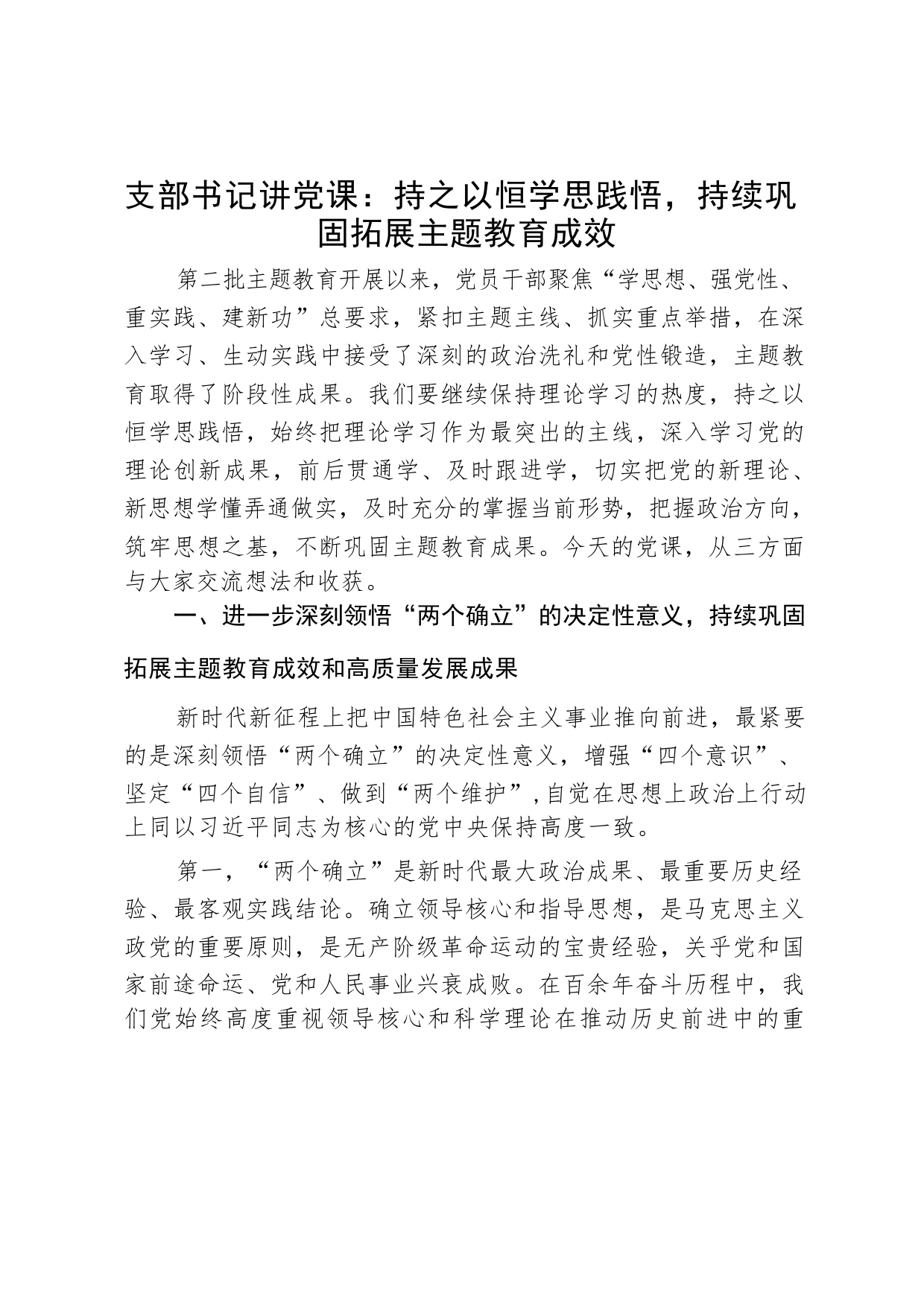 支部书记讲党课：持之以恒学思践悟，持续巩固拓展主题教育成效

第二批主题教育开展以来，党员干部聚焦“学思想、强党性、重实践、建新功”总要求，紧扣主题主线、抓实重点举措，在深入学习、生动实践中接受了深刻的政治洗礼和党性锻造，主题教育取得了阶段性成果。我们要继续保持理论学习的热度，持之以恒学思践悟，始终把理论学习作为最突出的主线，深入学习党的理论创新成果，前后贯通学、及时跟进学，切实把党的新理论、新思想学懂弄通做实，及时充分的掌握当前形势，把握政治方向，筑牢思想之基，不断巩固主题教育成果。今天的党课，从三方面与大家交流想法和收获。

一、进一步深刻领悟“两个确立”的决定性意义，持续巩固拓展主题教育成效和高质量发展成果

新时代新征程上把中国特色社会主义事业推向前进，最紧要的是深刻领悟“两个确立”的决定性意义，增强“四个意识”、坚定“四个自信”、做到“两个维护”，自觉在思想上政治上行动上同以习近平同志为核心的党中央保持高度一致。

第一，“两个确立”是新时代最大政治成果、最重要历史经验、最客观实践结论。确立领导核心和指导思想，是马克思主义政党的重要原则，是无产阶级革命运动的宝贵经验，关乎党和国家前途命运、党和人民事业兴衰成败。在百余年奋斗历程中，我们党始终高度重视领导核心和科学理论在推动历史前进中的重